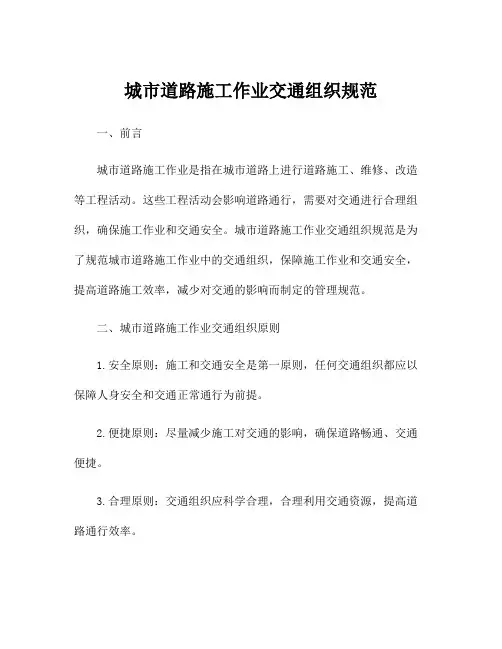 城市道路施工作业交通组织规范

一、前言

城市道路施工作业是指在城市道路上进行道路施工、维修、改造等工程活动。这些工程活动会影响道路通行，需要对交通进行合理组织，确保施工作业和交通安全。城市道路施工作业交通组织规范是为了规范城市道路施工作业中的交通组织，保障施工作业和交通安全，提高道路施工效率，减少对交通的影响而制定的管理规范。

二、城市道路施工作业交通组织原则

1. 安全原则：施工和交通安全是第一原则，任何交通组织都应以保障人身安全和交通正常通行为前提。

2. 便捷原则：尽量减少施工对交通的影响，确保道路畅通、交通便捷。

3. 合理原则：交通组织应科学合理，合理利用交通资源，提高道路通行效率。